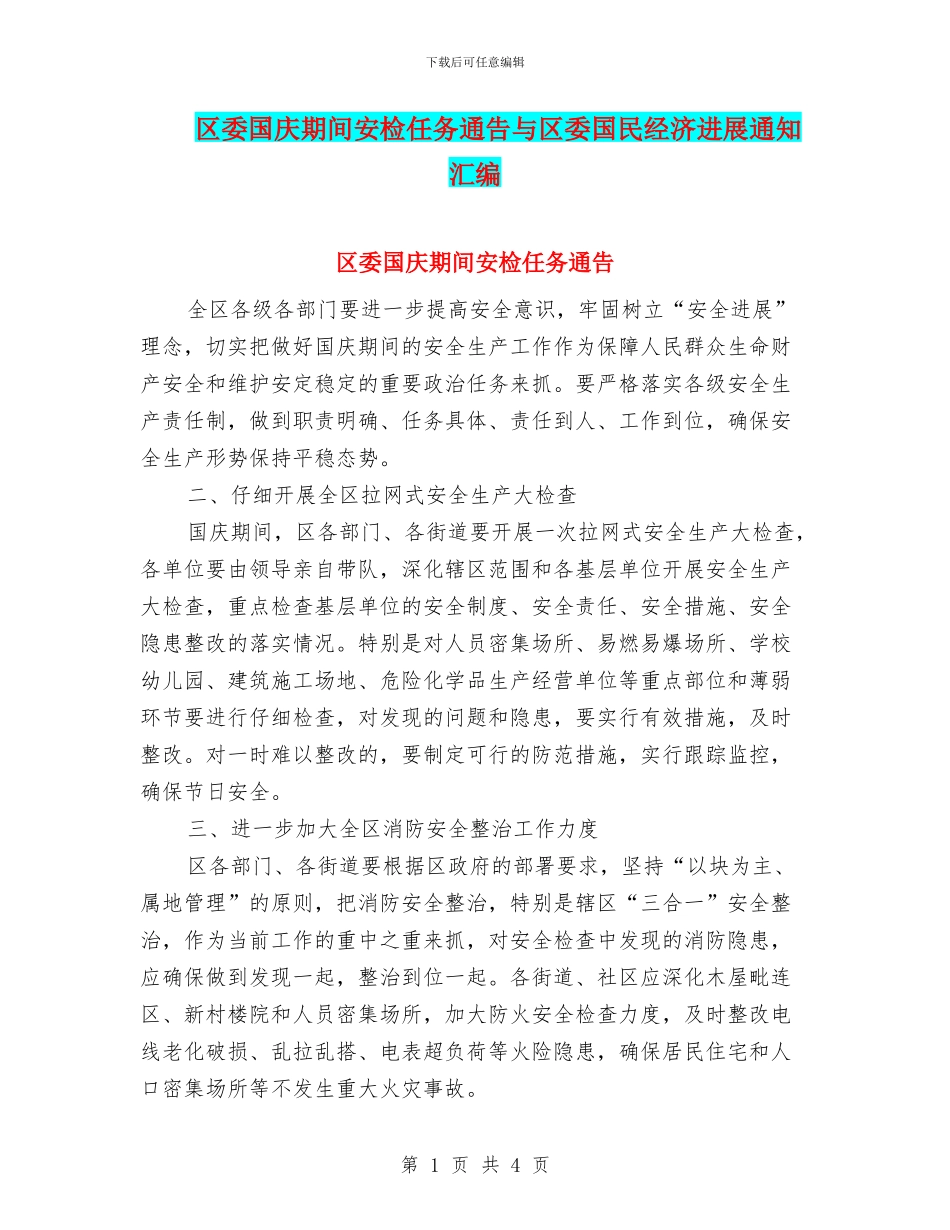 下载后可任意编辑

区委国庆期间安检任务通告与区委国民经济进展通知汇编

区委国庆期间安检任务通告

全区各级各部门要进一步提高安全意识，牢固树立“安全进展”理念，切实把做好国庆期间的安全生产工作作为保障人民群众生命财产安全和维护安定稳定的重要政治任务来抓。要严格落实各级安全生产责任制，做到职责明确、任务具体、责任到人、工作到位，确保安全生产形势保持平稳态势。

二、仔细开展全区拉网式安全生产大检查

国庆期间，区各部门、各街道要开展一次拉网式安全生产大检查，各单位要由领导亲自带队，深化辖区范围和各基层单位开展安全生产大检查，重点检查基层单位的安全制度、安全责任、安全措施、安全隐患整改的落实情况。特别是对人员密集场所、易燃易爆场所、学校幼儿园、建筑施工场地、危险化学品生产经营单位等重点部位和薄弱环节要进行仔细检查，对发现的问题和隐患，要实行有效措施，及时整改。对一时难以整改的，要制定可行的防范措施，实行跟踪监控，确保节日安全。

三、进一步加大全区消防安全整治工作力度

区各部门、各街道要根据区政府的部署要求，坚持“以块为主、属地管理”的原则，把消防安全整治，特别是辖区“三合一”安全整治，作为当前工作的重中之重来抓，对安全检查中发现的消防隐患，应确保做到发现一起，整治到位一起。各街道、社区应深化木屋毗连区、新村楼院和人员密集场所，加大防火安全检查力度，及时整改电线老化破损、乱拉乱搭、电表超负荷等火险隐患，确保居民住宅和人口密集场所等不发生重大火灾事故。

第 1 页 共 4 页